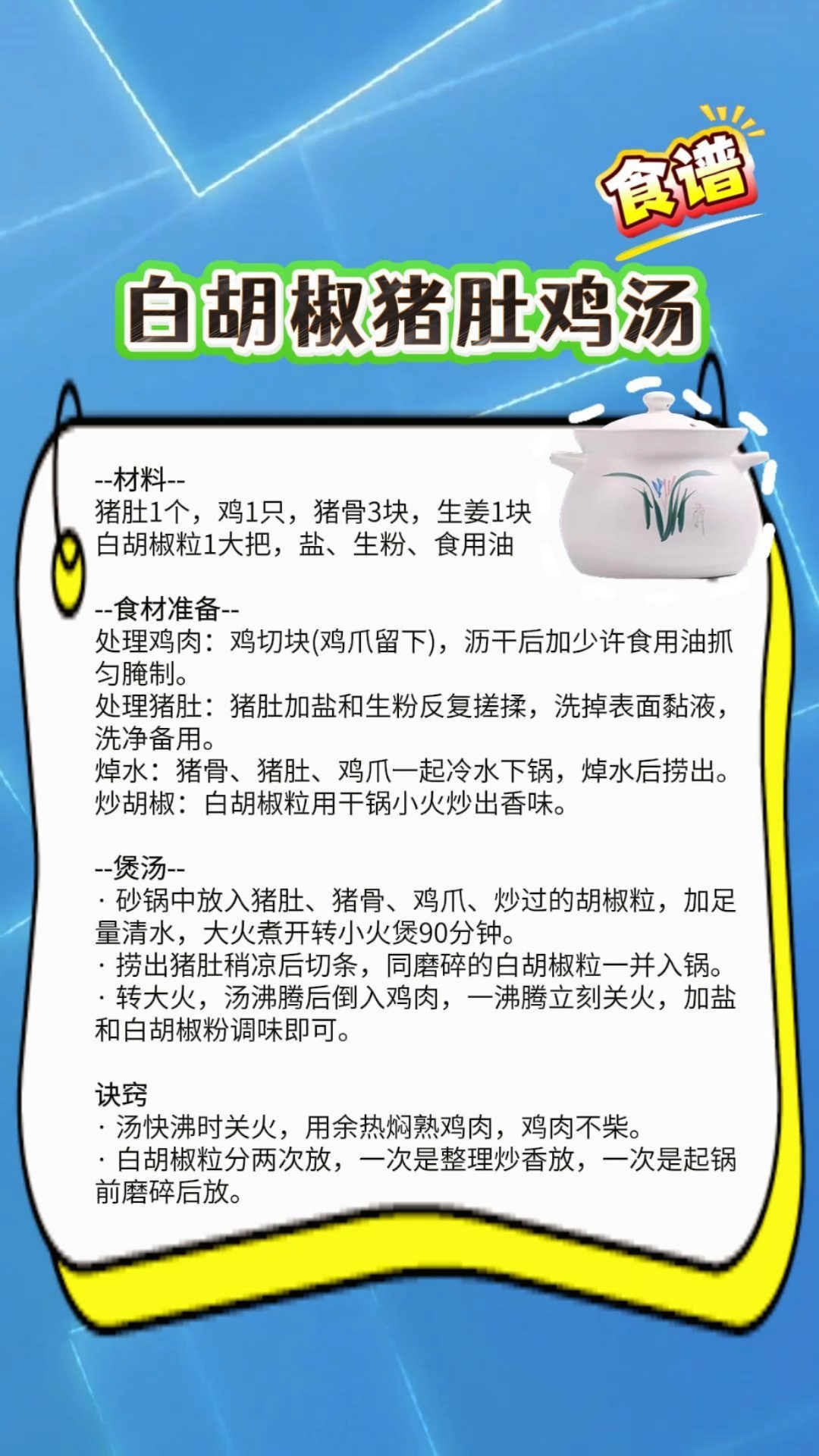 食谱

白胡椒猪肚鸡汤

--材料--
猪肚1个，鸡1只，猪骨3块，生姜1块
白胡椒粒1大把，盐、生粉、食用油

--食材准备--
处理鸡肉：鸡切块(鸡爪留下)，沥干后加少许食用油抓匀腌制。
处理猪肚：猪肚加盐和生粉反复搓揉，洗掉表面黏液，洗净备用。
焯水：猪骨、猪肚、鸡爪一起冷水下锅，焯水后捞出。
炒胡椒：白胡椒粒用干锅小火炒出香味。

--煲汤--
· 砂锅中放入猪肚、猪骨、鸡爪、炒过的胡椒粒，加足量清水，大火煮开转小火煲90分钟。
· 捞出猪肚稍凉后切条，同磨碎的白胡椒粒一并入锅。
· 转大火，汤沸腾后倒入鸡肉，一沸腾立刻关火，加盐和白胡椒粉调味即可。

诀窍
· 汤快沸时关火，用余热焖熟鸡肉，鸡肉不柴。
· 白胡椒粒分两次放，一次是整理炒香放，一次是起锅前磨碎后放。